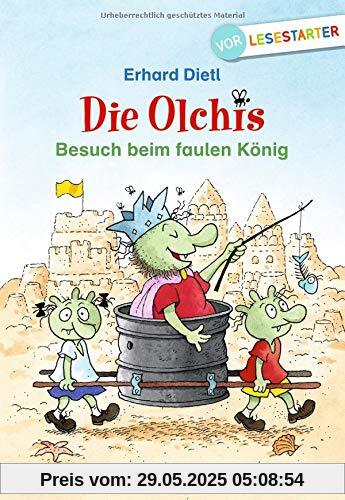 Urheberrechtlich geschütztes Material

VOR LESESTARTER

Erhard Dietl

Die Olchis

Besuch beim faulen König

Preis vom: 29.05.2025 05:08:54